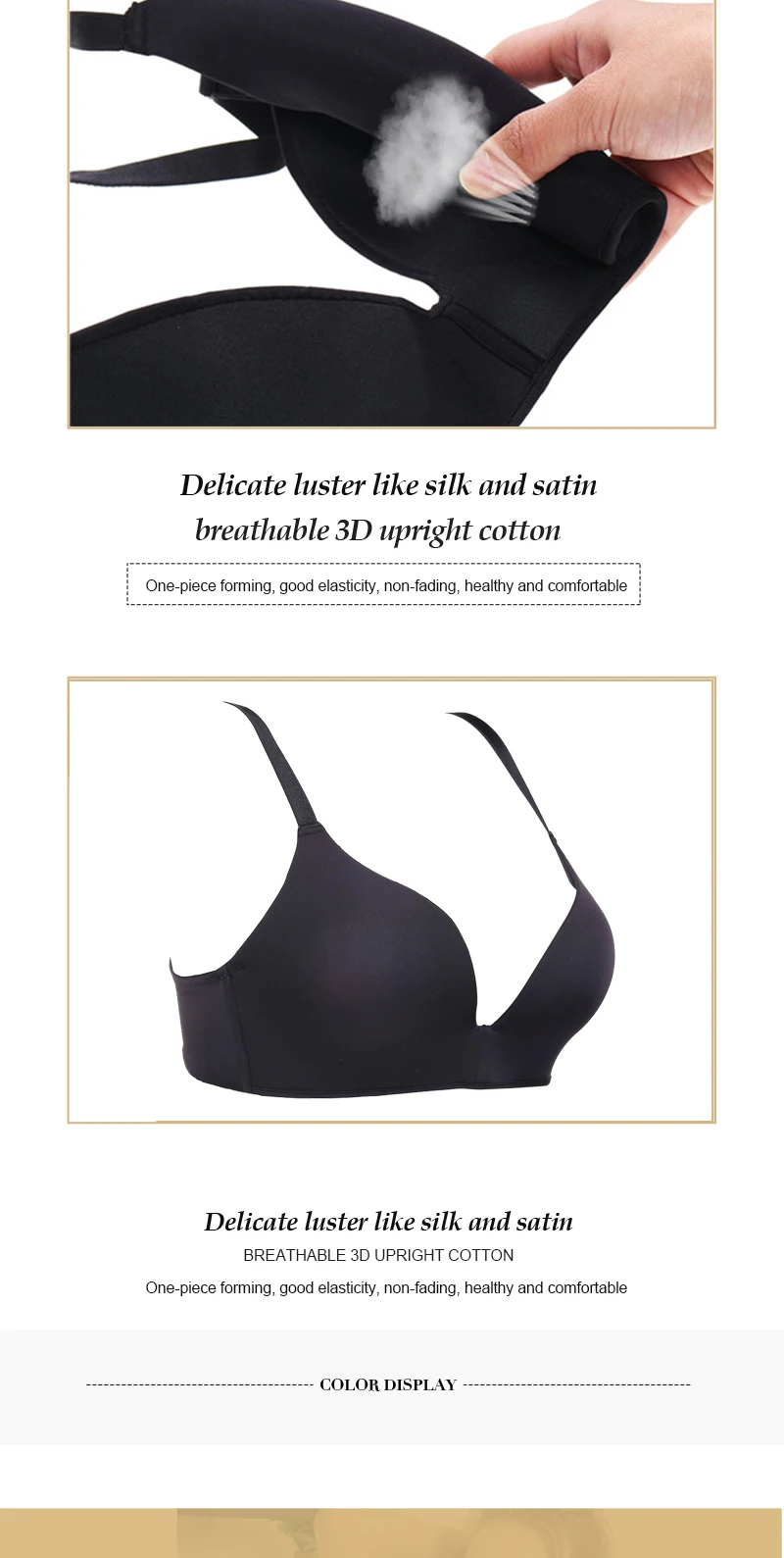 Delicate luster like silk and satin
breathable 3D upright cotton

One-piece forming, good elasticity, non-fading, healthy and comfortable

Delicate luster like silk and satin
BREATHABLE 3D UPRIGHT COTTON
One-piece forming, good elasticity, non-fading, healthy and comfortable

COLOR DISPLAY